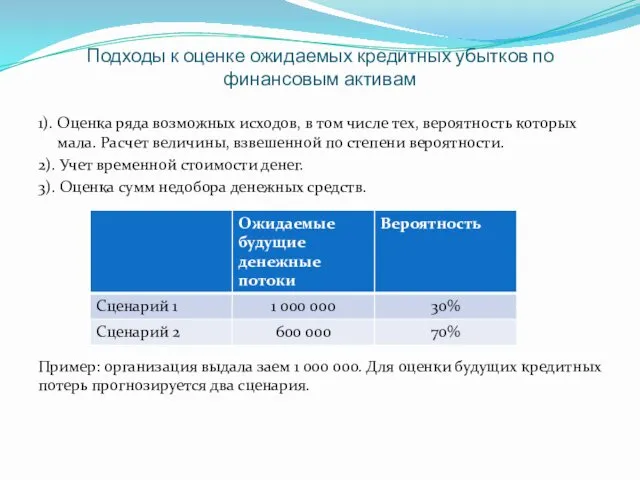 Подходы к оценке ожидаемых кредитных убытков по финансовым активам

1). Оценка ряда возможных исходов, в том числе тех, вероятность которых мала. Расчет величины, взвешенной по степени вероятности.

2). Учет временной стоимости денег.

3). Оценка сумм недобора денежных средств.

| | Ожидаемые будущие денежные потоки | Вероятность |
|---|---|---|
| Сценарий 1 | 1 000 000 | 30% |
| Сценарий 2 | 600 000 | 70% |

Пример: организация выдала заем 1 000 000. Для оценки будущих кредитных потерь прогнозируется два сценария.